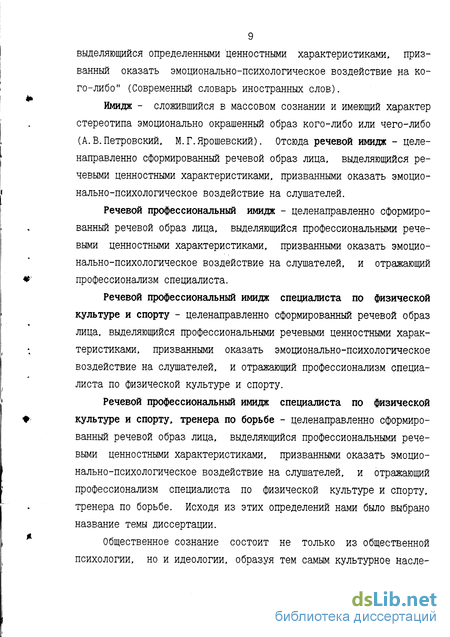 9

выделяющийся определенными ценностными характеристиками, призванный оказать эмоционально-психологическое воздействие на кого-либо" (Современный словарь иностранных слов).

Имидж - сложившийся в массовом сознании и имеющий характер стереотипа эмоционально окрашенный образ кого-либо или чего-либо (А.В.Петровский, М.Г.Ярошевский). Отсюда речевой имидж - целенаправленно сформированный речевой образ лица, выделяющийся речевыми ценностными характеристиками, призванными оказать эмоционально-психологическое воздействие на слушателей.

Речевой профессиональный имидж - целенаправленно сформированный речевой образ лица, выделяющийся профессиональными речевыми ценностными характеристиками, призванными оказать эмоционально-психологическое воздействие на слушателей, и отражающий профессионализм специалиста.

Речевой профессиональный имидж специалиста по физической культуре и спорту - целенаправленно сформированный речевой образ лица, выделяющийся профессиональными речевыми ценностными характеристиками, призванными оказать эмоционально-психологическое воздействие на слушателей, и отражающий профессионализм специалиста по физической культуре и спорту.

Речевой профессиональный имидж специалиста по физической культуре и спорту, тренера по борьбе - целенаправленно сформированный речевой образ лица, выделяющийся профессиональными речевыми ценностными характеристиками, призванными оказать эмоционально-психологическое воздействие на слушателей, и отражающий профессионализм специалиста по физической культуре и спорту, тренера по борьбе. Исходя из этих определений нами было выбрано название темы диссертации.

Общественное сознание состоит не только из общественной психологии, но и идеологии, образуя тем самым культурное насле-

dsLib.net
библиотека диссертаций